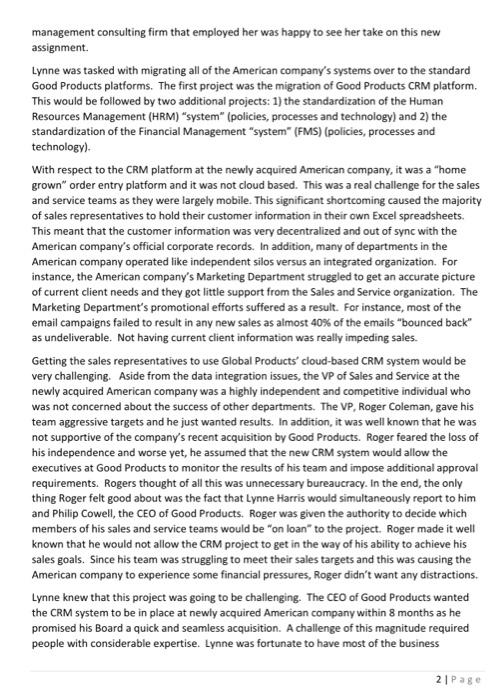 management consulting firm that employed her was happy to see her take on this new assignment.

Lynne was tasked with migrating all of the American company's systems over to the standard Good Products platforms. The first project was the migration of Good Products CRM platform. This would be followed by two additional projects: 1) the standardization of the Human Resources Management (HRM) "system" (policies, processes and technology) and 2) the standardization of the Financial Management "system" (FMS) (policies, processes and technology).

With respect to the CRM platform at the newly acquired American company, it was a "home grown" order entry platform and it was not cloud based. This was a real challenge for the sales and service teams as they were largely mobile. This significant shortcoming caused the majority of sales representatives to hold their customer information in their own Excel spreadsheets. This meant that the customer information was very decentralized and out of sync with the American company's official corporate records. In addition, many of departments in the American company operated like independent silos versus an integrated organization. For instance, the American company's Marketing Department struggled to get an accurate picture of current client needs and they got little support from the Sales and Service organization. The Marketing Department's promotional efforts suffered as a result. For instance, most of the email campaigns failed to result in any new sales as almost 40% of the emails "bounced back" as undeliverable. Not having current client information was really impeding sales.

Getting the sales representatives to use Global Products' cloud-based CRM system would be very challenging. Aside from the data integration issues, the VP of Sales and Service at the newly acquired American company was a highly independent and competitive individual who was not concerned about the success of other departments. The VP, Roger Coleman, gave his team aggressive targets and he just wanted results. In addition, it was well known that he was not supportive of the company's recent acquisition by Good Products. Roger feared the loss of his independence and worse yet, he assumed that the new CRM system would allow the executives at Good Products to monitor the results of his team and impose additional approval requirements. Rogers thought of all this was unnecessary bureaucracy. In the end, the only thing Roger felt good about was the fact that Lynne Harris would simultaneously report to him and Philip Cowell, the CEO of Good Products. Roger was given the authority to decide which members of his sales and service teams would be "on loan" to the project. Roger made it well known that he would not allow the CRM project to get in the way of his ability to achieve his sales goals. Since his team was struggling to meet their sales targets and this was causing the American company to experience some financial pressures, Roger didn't want any distractions.

Lynne knew that this project was going to be challenging. The CEO of Good Products wanted the CRM system to be in place at newly acquired American company within 8 months as he promised his Board a quick and seamless acquisition. A challenge of this magnitude required people with considerable expertise. Lynne was fortunate to have most of the business

2 | Page